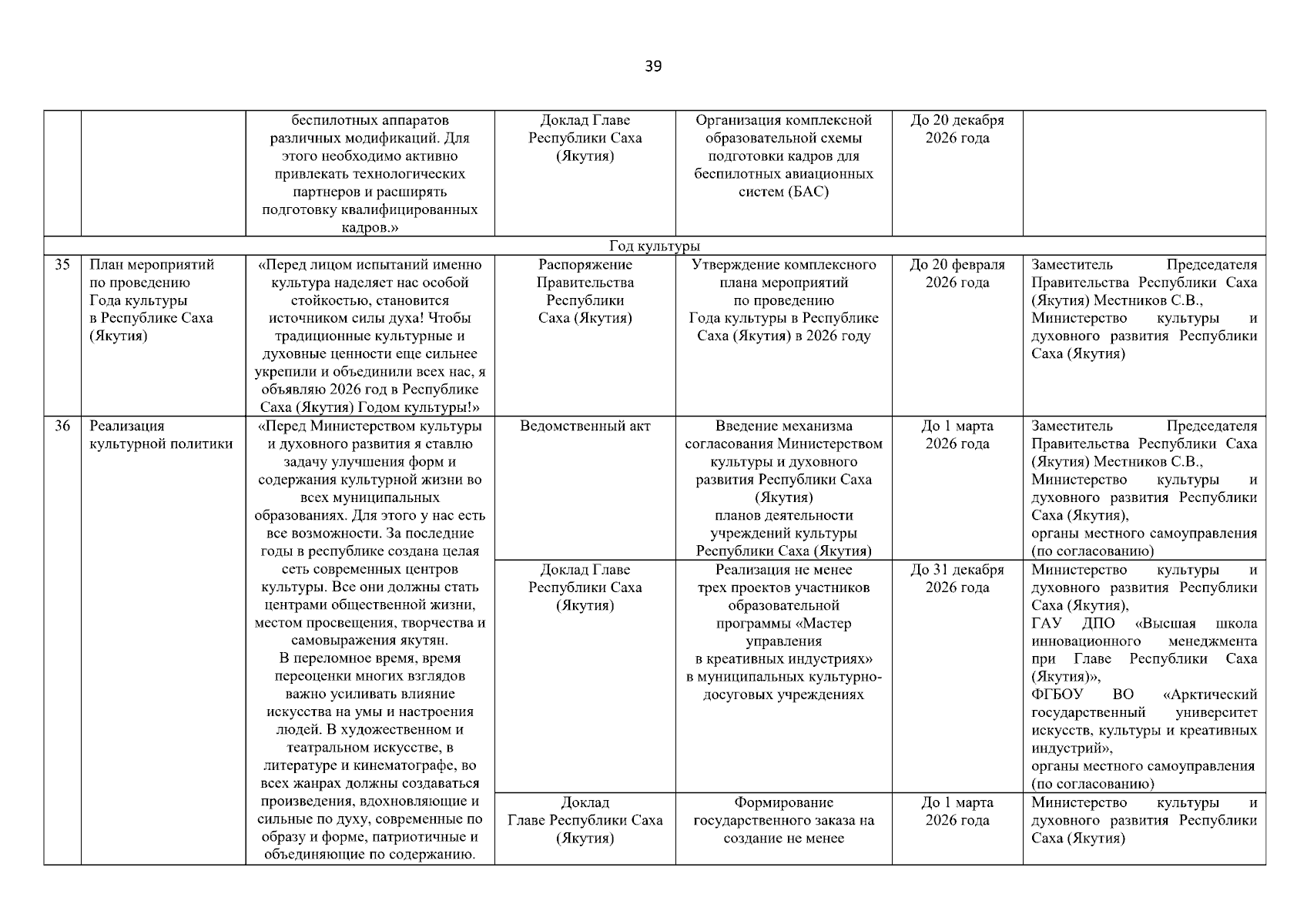 39

| | | | | | | |
|---|---|---|---|---|---|---|
| | | беспилотных аппаратов различных модификаций. Для этого необходимо активно привлекать технологических партнеров и расширять подготовку квалифицированных кадров.» | Доклад Главе Республики Саха (Якутия) | Организация комплексной образовательной схемы подготовки кадров для беспилотных авиационных систем (БАС) | До 20 декабря 2026 года | |
| Год культуры | | | | | | |
| 35 | План мероприятий по проведению Года культуры в Республике Саха (Якутия) | «Перед лицом испытаний именно культура наделяет нас особой стойкостью, становится источником силы духа! Чтобы традиционные культурные и духовные ценности еще сильнее укрепили и объединили всех нас, я объявляю 2026 год в Республике Саха (Якутия) Годом культуры!» | Распоряжение Правительства Республики Саха (Якутия) | Утверждение комплексного плана мероприятий по проведению Года культуры в Республике Саха (Якутия) в 2026 году | До 20 февраля 2026 года | Заместитель Председателя Правительства Республики Саха (Якутия) Местников С.В., Министерство культуры и духовного развития Республики Саха (Якутия) |
| 36 | Реализация культурной политики | «Перед Министерством культуры и духовного развития я ставлю задачу улучшения форм и содержания культурной жизни во всех муниципальных образованиях. Для этого у нас есть все возможности. За последние годы в республике создана целая сеть современных центров культуры. Все они должны стать центрами общественной жизни, местом просвещения, творчества и самовыражения якутян. В переломное время, время переоценки многих взглядов важно усиливать влияние искусства на умы и настроения людей. В художественном и театральном искусстве, в литературе и кинематографе, во всех жанрах должны создаваться произведения, вдохновляющие и сильные по духу, современные по образу и форме, патриотичные и объединяющие по содержанию. | Ведомственный акт | Введение механизма согласования Министерством культуры и духовного развития Республики Саха (Якутия) планов деятельности учреждений культуры Республики Саха (Якутия) | До 1 марта 2026 года | Заместитель Председателя Правительства Республики Саха (Якутия) Местников С.В., Министерство культуры и духовного развития Республики Саха (Якутия), органы местного самоуправления (по согласованию) |
| | | | Доклад Главе Республики Саха (Якутия) | Реализация не менее трех проектов участников образовательной программы «Мастер управления в креативных индустриях» в муниципальных культурно-досуговых учреждениях | До 31 декабря 2026 года | Министерство культуры и духовного развития Республики Саха (Якутия), ГАУ ДПО «Высшая школа инновационного менеджмента при Главе Республики Саха (Якутия)», ФГБОУ ВО «Арктический государственный университет искусств, культуры и креативных индустрий», органы местного самоуправления (по согласованию) |
| | | | Доклад Главе Республики Саха (Якутия) | Формирование государственного заказа на создание не менее | До 1 марта 2026 года | Министерство культуры и духовного развития Республики Саха (Якутия) |